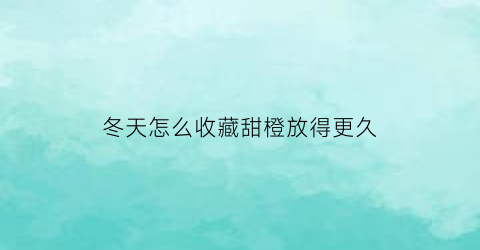 冬天怎么收藏甜橙放得更久